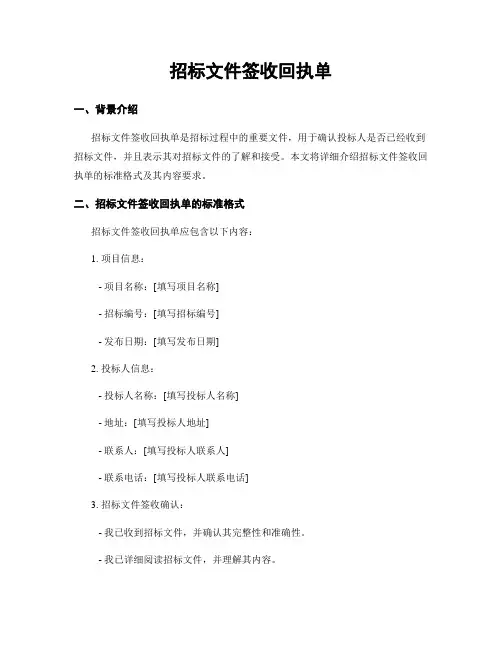 招标文件签收回执单

一、背景介绍

招标文件签收回执单是招标过程中的重要文件，用于确认投标人是否已经收到招标文件，并且表示其对招标文件的了解和接受。本文将详细介绍招标文件签收回执单的标准格式及其内容要求。

二、招标文件签收回执单的标准格式

招标文件签收回执单应包含以下内容：

1. 项目信息：

- 项目名称：[填写项目名称]

- 招标编号：[填写招标编号]

- 发布日期：[填写发布日期]

2. 投标人信息：

- 投标人名称：[填写投标人名称]

- 地址：[填写投标人地址]

- 联系人：[填写投标人联系人]

- 联系电话：[填写投标人联系电话]

3. 招标文件签收确认：

- 我已收到招标文件，并确认其完整性和准确性。

- 我已详细阅读招标文件，并理解其内容。